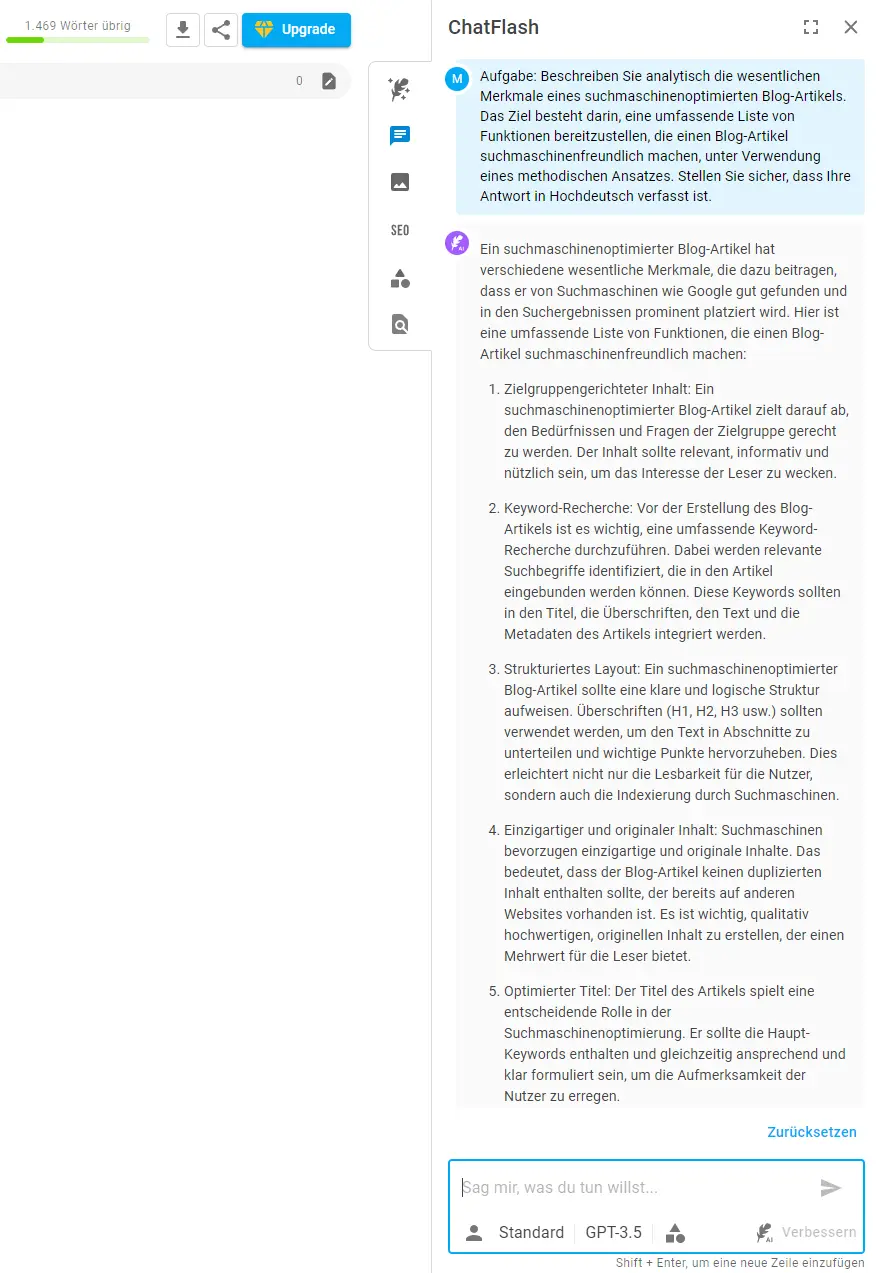 1.469 Wörter übrig

Upgrade

0

SEO

ChatFlash

M

Aufgabe: Beschreiben Sie analytisch die wesentlichen Merkmale eines suchmaschinenoptimierten Blog-Artikels. Das Ziel besteht darin, eine umfassende Liste von Funktionen bereitzustellen, die einen Blog-Artikel suchmaschinenfreundlich machen, unter Verwendung eines methodischen Ansatzes. Stellen Sie sicher, dass Ihre Antwort in Hochdeutsch verfasst ist.

Ein suchmaschinenoptimierter Blog-Artikel hat verschiedene wesentliche Merkmale, die dazu beitragen, dass er von Suchmaschinen wie Google gut gefunden und in den Suchergebnissen prominent platziert wird. Hier ist eine umfassende Liste von Funktionen, die einen Blog-Artikel suchmaschinenfreundlich machen:

1. Zielgruppengerichteter Inhalt: Ein suchmaschinenoptimierter Blog-Artikel zielt darauf ab, den Bedürfnissen und Fragen der Zielgruppe gerecht zu werden. Der Inhalt sollte relevant, informativ und nützlich sein, um das Interesse der Leser zu wecken.

2. Keyword-Recherche: Vor der Erstellung des Blog-Artikels ist es wichtig, eine umfassende Keyword-Recherche durchzuführen. Dabei werden relevante Suchbegriffe identifiziert, die in den Artikel eingebunden werden können. Diese Keywords sollten in den Titel, die Überschriften, den Text und die Metadaten des Artikels integriert werden.

3. Strukturiertes Layout: Ein suchmaschinenoptimierter Blog-Artikel sollte eine klare und logische Struktur aufweisen. Überschriften (H1, H2, H3 usw.) sollten verwendet werden, um den Text in Abschnitte zu unterteilen und wichtige Punkte hervorzuheben. Dies erleichtert nicht nur die Lesbarkeit für die Nutzer, sondern auch die Indexierung durch Suchmaschinen.

4. Einzigartiger und originaler Inhalt: Suchmaschinen bevorzugen einzigartige und originale Inhalte. Das bedeutet, dass der Blog-Artikel keinen duplizierten Inhalt enthalten sollte, der bereits auf anderen Websites vorhanden ist. Es ist wichtig, qualitativ hochwertigen, originellen Inhalt zu erstellen, der einen Mehrwert für die Leser bietet.

5. Optimierter Titel: Der Titel des Artikels spielt eine entscheidende Rolle in der Suchmaschinenoptimierung. Er sollte die Haupt-Keywords enthalten und gleichzeitig ansprechend und klar formuliert sein, um die Aufmerksamkeit der Nutzer zu erregen.

Zurücksetzen

Sag mir, was du tun willst...

Standard GPT-3.5 Verbessern

Shift + Enter, um eine neue Zeile einzufügen